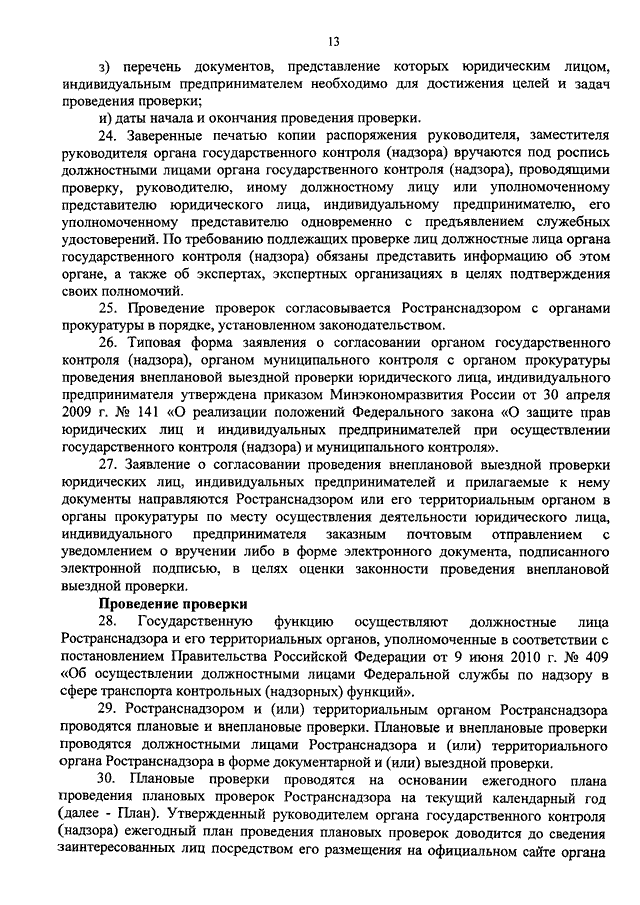 13

з) перечень документов, представление которых юридическим лицом, индивидуальным предпринимателем необходимо для достижения целей и задач проведения проверки;

и) даты начала и окончания проведения проверки.

24. Заверенные печатью копии распоряжения руководителя, заместителя руководителя органа государственного контроля (надзора) вручаются под роспись должностными лицами органа государственного контроля (надзора), проводящими проверку, руководителю, иному должностному лицу или уполномоченному представителю юридического лица, индивидуальному предпринимателю, его уполномоченному представителю одновременно с предъявлением служебных удостоверений. По требованию подлежащих проверке лиц должностные лица органа государственного контроля (надзора) обязаны представить информацию об этом органе, а также об экспертах, экспертных организациях в целях подтверждения своих полномочий.

25. Проведение проверок согласовывается Ространснадзором с органами прокуратуры в порядке, установленном законодательством.

26. Типовая форма заявления о согласовании органом государственного контроля (надзора), органом муниципального контроля с органом прокуратуры проведения внеплановой выездной проверки юридического лица, индивидуального предпринимателя утверждена приказом Минэкономразвития России от 30 апреля 2009 г. № 141 «О реализации положений Федерального закона «О защите прав юридических лиц и индивидуальных предпринимателей при осуществлении государственного контроля (надзора) и муниципального контроля».

27. Заявление о согласовании проведения внеплановой выездной проверки юридических лиц, индивидуальных предпринимателей и прилагаемые к нему документы направляются Ространснадзором или его территориальным органом в органы прокуратуры по месту осуществления деятельности юридического лица, индивидуального предпринимателя заказным почтовым отправлением с уведомлением о вручении либо в форме электронного документа, подписанного электронной подписью, в целях оценки законности проведения внеплановой выездной проверки.

Проведение проверки

28. Государственную функцию осуществляют должностные лица Ространснадзора и его территориальных органов, уполномоченные в соответствии с постановлением Правительства Российской Федерации от 9 июня 2010 г. № 409 «Об осуществлении должностными лицами Федеральной службы по надзору в сфере транспорта контрольных (надзорных) функций».

29. Ространснадзором и (или) территориальным органом Ространснадзора проводятся плановые и внеплановые проверки. Плановые и внеплановые проверки проводятся должностными лицами Ространснадзора и (или) территориального органа Ространснадзора в форме документарной и (или) выездной проверки.

30. Плановые проверки проводятся на основании ежегодного плана проведения плановых проверок Ространснадзора на текущий календарный год (далее - План). Утвержденный руководителем органа государственного контроля (надзора) ежегодный план проведения плановых проверок доводится до сведения заинтересованных лиц посредством его размещения на официальном сайте органа